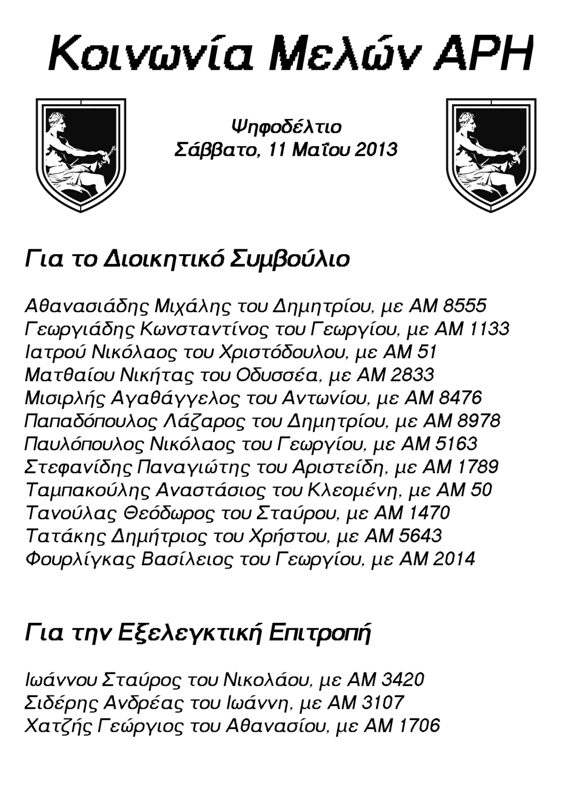 Κοινωνία Μελών ΑΡΗ

Ψηφοδέλτιο
Σάββατο, 11 Μαΐου 2013

Για το Διοικητικό Συμβούλιο

Αθανασιάδης Μιχάλης του Δημητρίου, με ΑΜ 8555
Γεωργιάδης Κωνσταντίνος του Γεωργίου, με ΑΜ 1133
Ιατρού Νικόλαος του Χριστόδουλου, με ΑΜ 51
Ματθαίου Νικήτας του Οδυσσέα, με ΑΜ 2833
Μισιρλής Αγαθάγγελος του Αντωνίου, με ΑΜ 8476
Παπαδόπουλος Λάζαρος του Δημητρίου, με ΑΜ 8978
Παυλόπουλος Νικόλαος του Γεωργίου, με ΑΜ 5163
Στεφανίδης Παναγιώτης του Αριστείδη, με ΑΜ 1789
Ταμπακούλης Αναστάσιος του Κλεομένη, με ΑΜ 50
Τανούλας Θεόδωρος του Σταύρου, με ΑΜ 1470
Τατάκης Δημήτριος του Χρήστου, με ΑΜ 5643
Φουρλίγκας Βασίλειος του Γεωργίου, με ΑΜ 2014

Για την Εξελεγκτική Επιτροπή

Ιωάννου Σταύρος του Νικολάου, με ΑΜ 3420
Σιδέρης Ανδρέας του Ιωάννη, με ΑΜ 3107
Χατζής Γεώργιος του Αθανασίου, με ΑΜ 1706